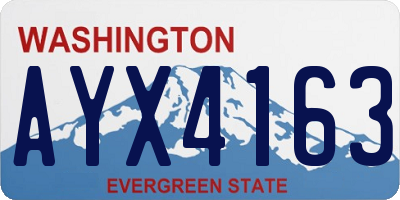 WASHINGTON

AYX4163

EVERGREEN STATE